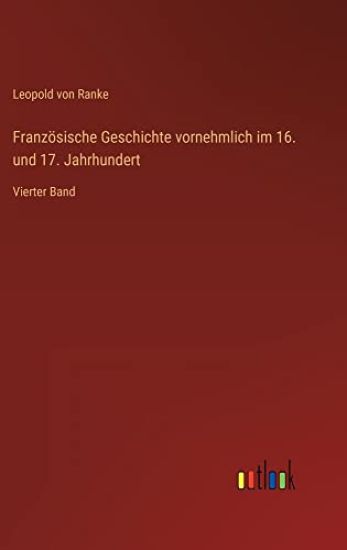 Leopold von Ranke

Französische Geschichte vornehmlich im 16. und 17. Jahrhundert

Vierter Band

outlook